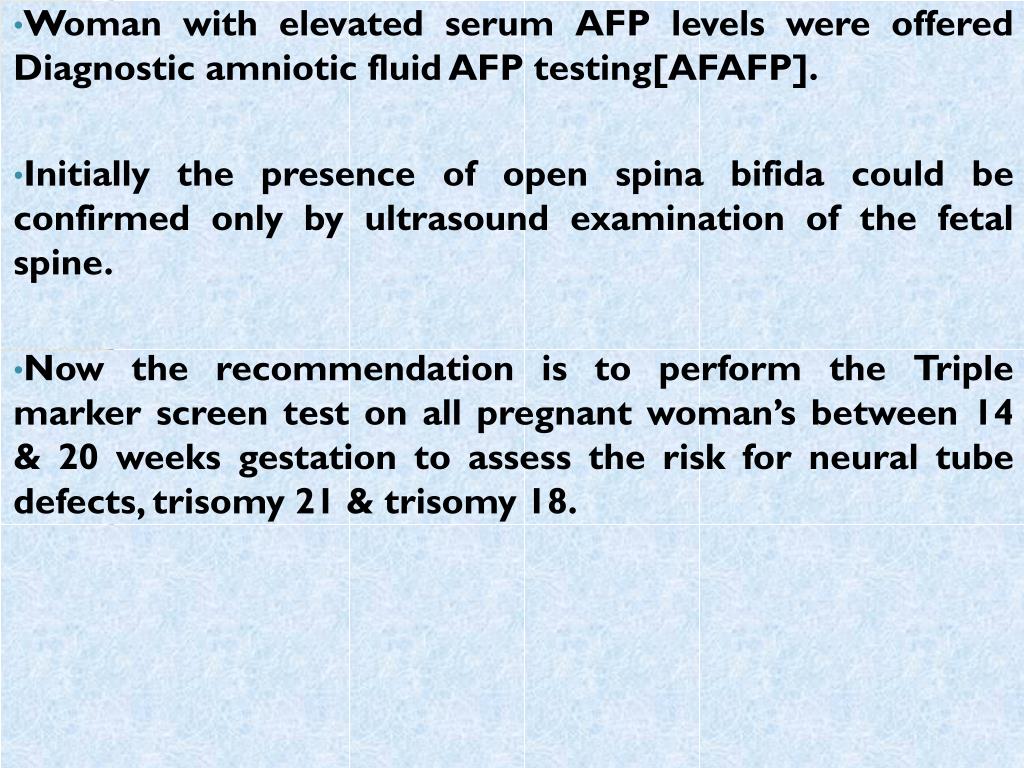 •Woman with elevated serum AFP levels were offered Diagnostic amniotic fluid AFP testing[AFAFP].

•Initially the presence of open spina bifida could be confirmed only by ultrasound examination of the fetal spine.

•Now the recommendation is to perform the Triple marker screen test on all pregnant woman’s between 14 & 20 weeks gestation to assess the risk for neural tube defects, trisomy 21 & trisomy 18.